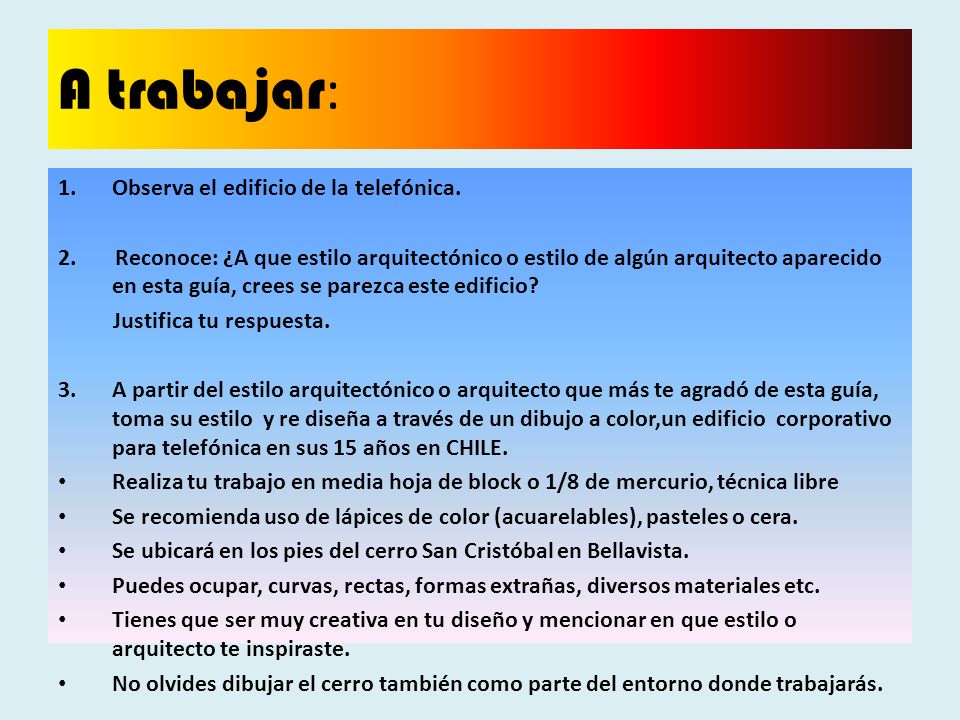 A trabajar:

1. Observa el edificio de la telefónica.

2. Reconoce: ¿A que estilo arquitectónico o estilo de algún arquitecto aparecido en esta guía, crees se parezca este edificio?

Justifica tu respuesta.

3. A partir del estilo arquitectónico o arquitecto que más te agradó de esta guía, toma su estilo y re diseña a través de un dibujo a color,un edificio corporativo para telefónica en sus 15 años en CHILE.

• Realiza tu trabajo en media hoja de block o 1/8 de mercurio, técnica libre
• Se recomienda uso de lápices de color (acuarelables), pasteles o cera.
• Se ubicará en los pies del cerro San Cristóbal en Bellavista.
• Puedes ocupar, curvas, rectas, formas extrañas, diversos materiales etc.
• Tienes que ser muy creativa en tu diseño y mencionar en que estilo o arquitecto te inspiraste.
• No olvides dibujar el cerro también como parte del entorno donde trabajarás.